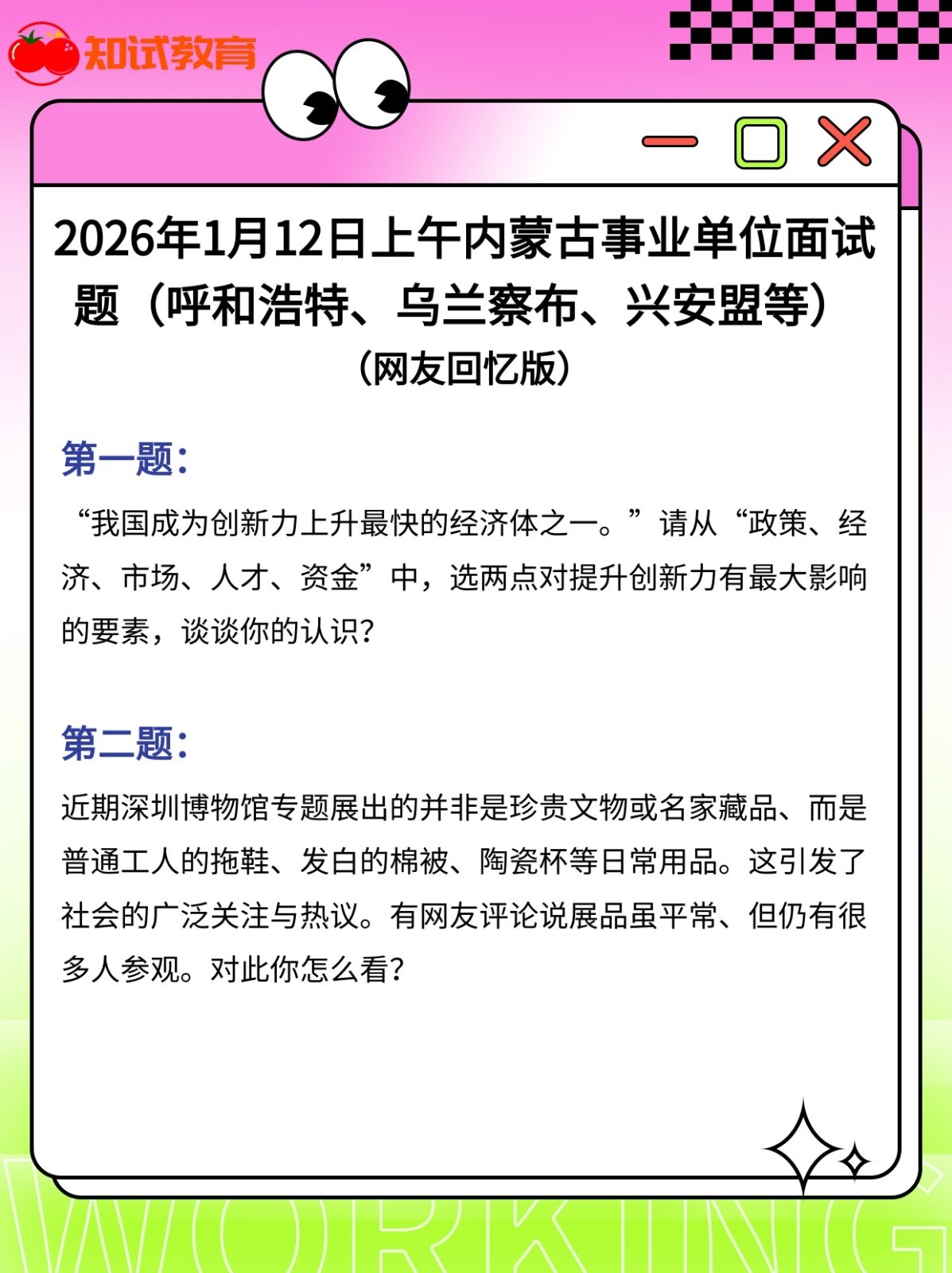 知试教育

2026年1月12日上午内蒙古事业单位面试题（呼和浩特、乌兰察布、兴安盟等）

（网友回忆版）

第一题：

“我国成为创新力上升最快的经济体之一。”请从“政策、经济、市场、人才、资金”中，选两点对提升创新力有最大影响的要素，谈谈你的认识？

第二题：

近期深圳博物馆专题展出的并非是珍贵文物或名家藏品、而是普通工人的拖鞋、发白的棉被、陶瓷杯等日常用品。这引发了社会的广泛关注与热议。有网友评论说展品虽平常、但仍有很多人参观。对此你怎么看？

WORKING